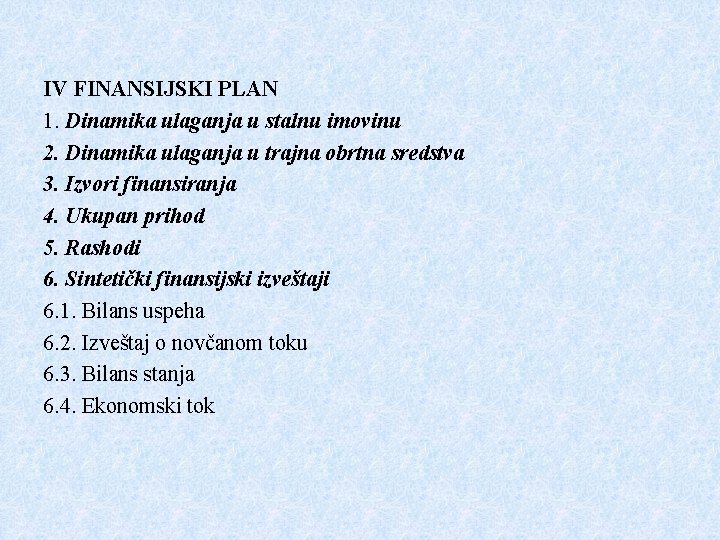 IV FINANSIJSKI PLAN
1. Dinamika ulaganja u stalnu imovinu
2. Dinamika ulaganja u trajna obrtna sredstva
3. Izvori finansiranja
4. Ukupan prihod
5. Rashodi
6. Sintetički finansijski izveštaji
6.1. Bilans uspeha
6.2. Izveštaj o novčanom toku
6.3. Bilans stanja
6.4. Ekonomski tok